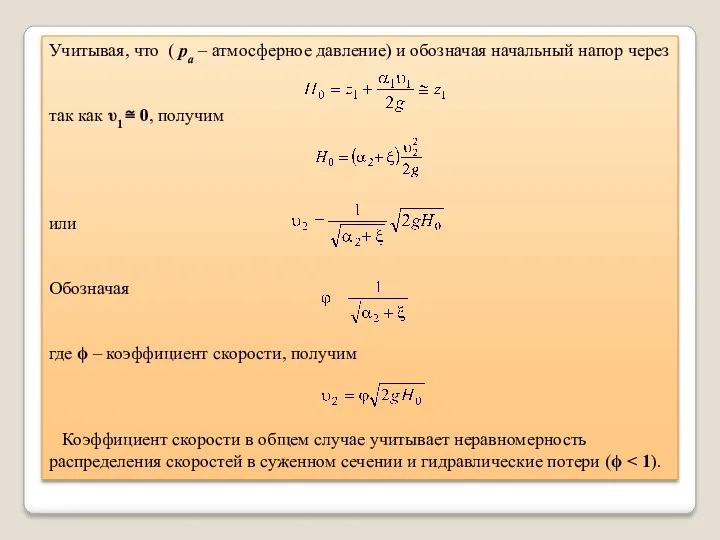 Учитывая, что ( $p_a$ – атмосферное давление) и обозначая начальный напор через

$H_0 = z_1 + \frac{\alpha_1 \upsilon_1}{2g} \cong z_1$

так как $\upsilon_1 \cong 0$, получим

$H_0 = (\alpha_2 + \xi)\frac{\upsilon_2^2}{2g}$

или

$\upsilon_2 - \frac{1}{\sqrt{\alpha_2 + \xi}}\sqrt{2gH_0}$

Обозначая

$\varphi \quad \frac{1}{\sqrt{\alpha_2 + \xi}}$

где ϕ – коэффициент скорости, получим

$\upsilon_2 = \varphi\sqrt{2gH_0}$

Коэффициент скорости в общем случае учитывает неравномерность распределения скоростей в суженном сечении и гидравлические потери (ϕ < 1).